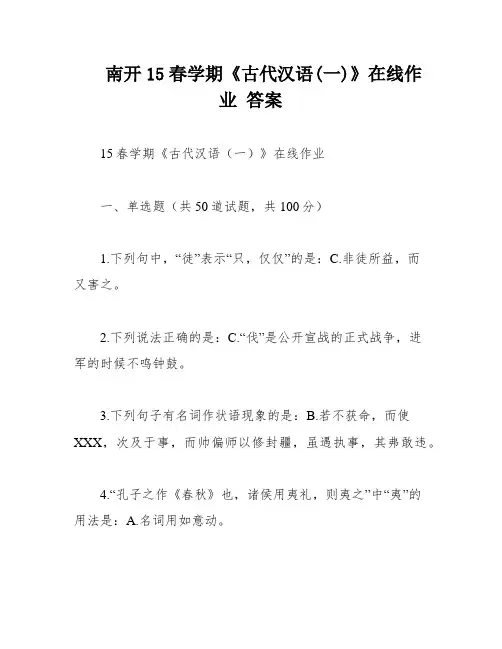 南开15春学期《古代汉语(一)》在线作业 答案

15春学期《古代汉语（一）》在线作业

一、单选题（共50道试题，共100分）

1.下列句中，“徒”表示“只，仅仅”的是：C.非徒所益，而又害之。

2.下列说法正确的是：C.“伐”是公开宣战的正式战争，进军的时候不鸣钟鼓。

3.下列句子有名词作状语现象的是：B.若不获命，而使XXX，次及于事，而帅偏师以修封疆，虽遇执事，其弗敢违。

4.“孔子之作《春秋》也，诸侯用夷礼，则夷之”中“夷”的用法是：A.名词用如意动。